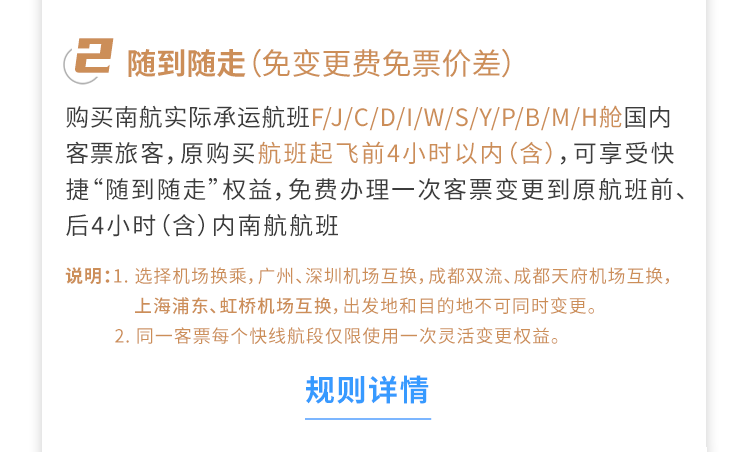 2 随到随走（免变更费免票价差）

购买南航实际承运航班F/J/C/D/I/W/S/Y/P/B/M/H舱国内客票旅客，原购买航班起飞前4小时以内（含），可享受快捷“随到随走”权益，免费办理一次客票变更到原航班前、后4小时（含）内南航航班

说明：1. 选择机场换乘，广州、深圳机场互换，成都双流、成都天府机场互换，上海浦东、虹桥机场互换，出发地和目的地不可同时变更。
2. 同一客票每个快线航段仅限使用一次灵活变更权益。

规则详情